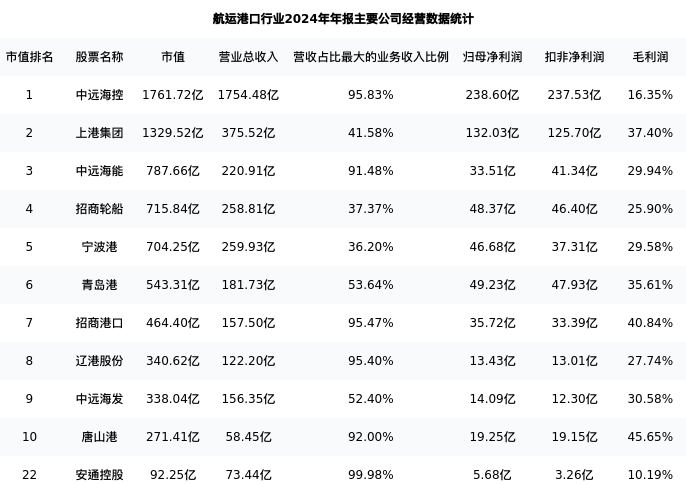 航运港口行业2024年年报主要公司经营数据统计

| 市值排名 | 股票名称 | 市值 | 营业总收入 | 营收占比最大的业务收入比例 | 归母净利润 | 扣非净利润 | 毛利润 |
|---|---|---|---|---|---|---|---|
| 1 | 中远海控 | 1761.72亿 | 1754.48亿 | 95.83% | 238.60亿 | 237.53亿 | 16.35% |
| 2 | 上港集团 | 1329.52亿 | 375.52亿 | 41.58% | 132.03亿 | 125.70亿 | 37.40% |
| 3 | 中远海能 | 787.66亿 | 220.91亿 | 91.48% | 33.51亿 | 41.34亿 | 29.94% |
| 4 | 招商轮船 | 715.84亿 | 258.81亿 | 37.37% | 48.37亿 | 46.40亿 | 25.90% |
| 5 | 宁波港 | 704.25亿 | 259.93亿 | 36.20% | 46.68亿 | 37.31亿 | 29.58% |
| 6 | 青岛港 | 543.31亿 | 181.73亿 | 53.64% | 49.23亿 | 47.93亿 | 35.61% |
| 7 | 招商港口 | 464.40亿 | 157.50亿 | 95.47% | 35.72亿 | 33.39亿 | 40.84% |
| 8 | 辽港股份 | 340.62亿 | 122.20亿 | 95.40% | 13.43亿 | 13.01亿 | 27.74% |
| 9 | 中远海发 | 338.04亿 | 156.35亿 | 52.40% | 14.09亿 | 12.30亿 | 30.58% |
| 10 | 唐山港 | 271.41亿 | 58.45亿 | 92.00% | 19.25亿 | 19.15亿 | 45.65% |
| 22 | 安通控股 | 92.25亿 | 73.44亿 | 99.98% | 5.68亿 | 3.26亿 | 10.19% |